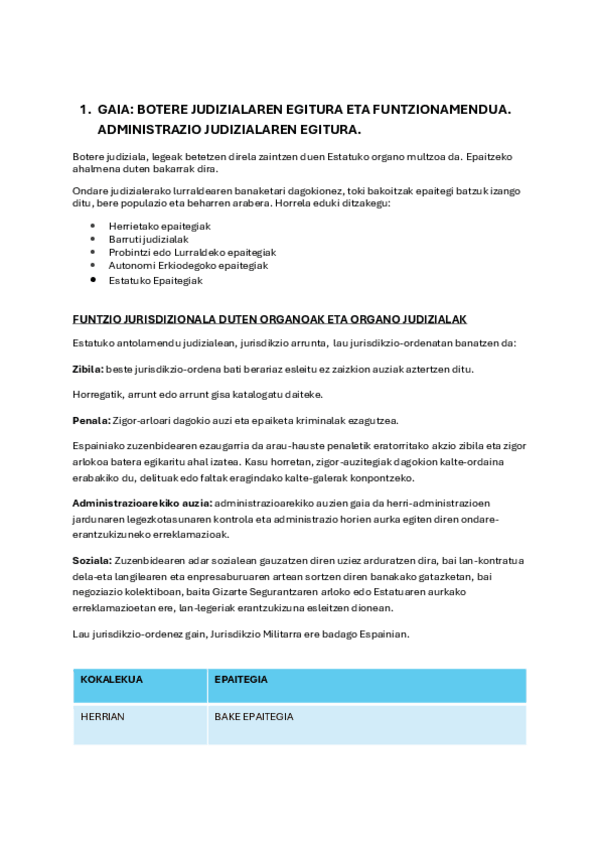 1. GAIA: BOTERE JUDIZIALAREN EGITURA ETA FUNTZIONAMENDUA. ADMINISTRAZIO JUDIZIALAREN EGITURA.

Botere judiziala, legeak betetzen direla zaintzen duen Estatuko organo multzoa da. Epaitzeko ahalmena duten bakarrak dira.

Ondare judizialerako lurraldearen banaketari dagokionez, toki bakoitzak epaitegi batzuk izango ditu, bere populazio eta beharren arabera. Horrela eduki ditzakegu:

- Herrietako epaitegiak
- Barruti judizialak
- Probintzi edo Lurraldeko epaitegiak
- Autonomi Erkiodegoko epaitegiak
- Estatuko Epaitegiak

FUNTZIO JURISDIZIONALA DUTEN ORGANOAK ETA ORGANO JUDIZIALAK

Estatuko antolamendu judizialean, jurisdikzio arrunta, lau jurisdikzio-ordenatan banatzen da:

Zibila: beste jurisdikzio-ordena bati berariaz esleitu ez zaizkion auziak aztertzen ditu.

Horregatik, arrunt edo arrunt gisa katalogatu daiteke.

Penala: Zigor-arloari dagokio auzi eta epaiketa kriminalak ezagutzea.

Espainiako zuzenbidearen ezaugarria da arau-hauste penaletik eratorritako akzio zibila eta zigor arlokoa batera egikaritu ahal izatea. Kasu horretan, zigor-auzitegiak dagokion kalte-ordaina erabakiko du, delituak edo faltak eragindako kalte-galerak konpontzeko.

Administrazioarekiko auzia: administrazioarekiko auzien gaia da herri-administrazioen jardunaren legezkotasunaren kontrola eta administrazio horien aurka egiten diren ondare-erantzukizuneko erreklamazioak.

Soziala: Zuzenbidearen adar sozialean gauzatzen diren uziez arduratzen dira, bai lan-kontratua dela-eta langilearen eta enpresaburuaren artean sortzen diren banakako gatazketan, bai negoziazio kolektiboan, baita Gizarte Segurantzaren arloko edo Estatuaren aurkako erreklamazioetan ere, lan-legeriak erantzukizuna esleitzen dionean.

Lau jurisdikzio-ordenez gain, Jurisdikzio Militarra ere badago Espainian.

| KOKALEKUA | EPAITEGIA |
|---|---|
| HERRIAN | BAKE EPAITEGIA |